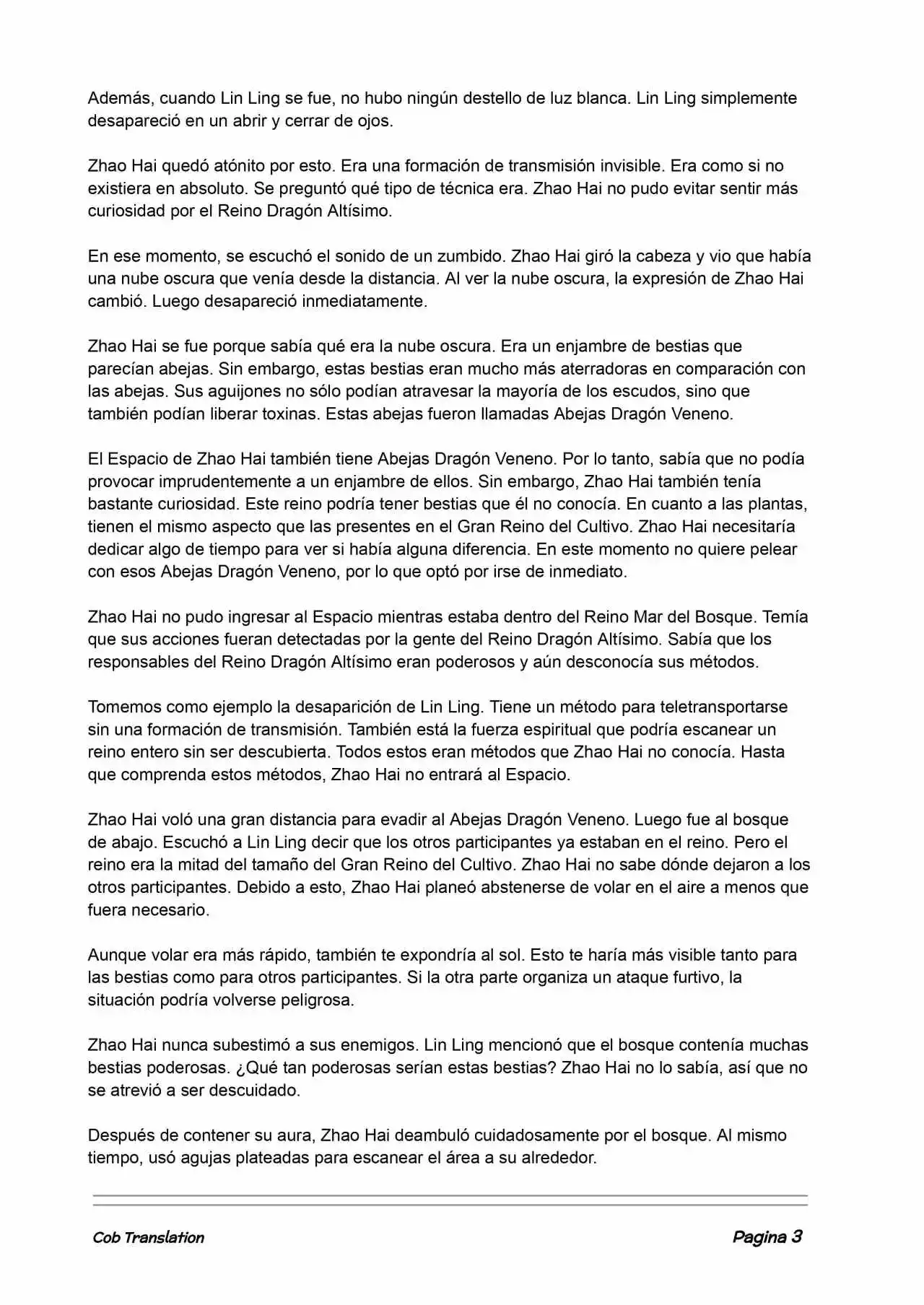 Además, cuando Lin Ling se fue, no hubo ningún destello de luz blanca. Lin Ling simplemente desapareció en un abrir y cerrar de ojos.

Zhao Hai quedó atónito por esto. Era una formación de transmisión invisible. Era como si no existiera en absoluto. Se preguntó qué tipo de técnica era. Zhao Hai no pudo evitar sentir más curiosidad por el Reino Dragón Altísimo.

En ese momento, se escuchó el sonido de un zumbido. Zhao Hai giró la cabeza y vio que había una nube oscura que venía desde la distancia. Al ver la nube oscura, la expresión de Zhao Hai cambió. Luego desapareció inmediatamente.

Zhao Hai se fue porque sabía qué era la nube oscura. Era un enjambre de bestias que parecían abejas. Sin embargo, estas bestias eran mucho más aterradoras en comparación con las abejas. Sus aguijones no sólo podían atravesar la mayoría de los escudos, sino que también podían liberar toxinas. Estas abejas fueron llamadas Abejas Dragón Veneno.

El Espacio de Zhao Hai también tiene Abejas Dragón Veneno. Por lo tanto, sabía que no podía provocar imprudentemente a un enjambre de ellos. Sin embargo, Zhao Hai también tenía bastante curiosidad. Este reino podría tener bestias que él no conocía. En cuanto a las plantas, tienen el mismo aspecto que las presentes en el Gran Reino del Cultivo. Zhao Hai necesitaría dedicar algo de tiempo para ver si había alguna diferencia. En este momento no quiere pelear con esos Abejas Dragón Veneno, por lo que optó por irse de inmediato.

Zhao Hai no pudo ingresar al Espacio mientras estaba dentro del Reino Mar del Bosque. Temía que sus acciones fueran detectadas por la gente del Reino Dragón Altísimo. Sabía que los responsables del Reino Dragón Altísimo eran poderosos y aún desconocía sus métodos.

Tomemos como ejemplo la desaparición de Lin Ling. Tiene un método para teletransportarse sin una formación de transmisión. También está la fuerza espiritual que podría escanear un reino entero sin ser descubierta. Todos estos eran métodos que Zhao Hai no conocía. Hasta que comprenda estos métodos, Zhao Hai no entrará al Espacio.

Zhao Hai voló una gran distancia para evadir al Abejas Dragón Veneno. Luego fue al bosque de abajo. Escuchó a Lin Ling decir que los otros participantes ya estaban en el reino. Pero el reino era la mitad del tamaño del Gran Reino del Cultivo. Zhao Hai no sabe dónde dejaron a los otros participantes. Debido a esto, Zhao Hai planeó abstenerse de volar en el aire a menos que fuera necesario.

Aunque volar era más rápido, también te expondría al sol. Esto te haría más visible tanto para las bestias como para otros participantes. Si la otra parte organiza un ataque furtivo, la situación podría volverse peligrosa.

Zhao Hai nunca subestimó a sus enemigos. Lin Ling mencionó que el bosque contenía muchas bestias poderosas. ¿Qué tan poderosas serían estas bestias? Zhao Hai no lo sabía, así que no se atrevió a ser descuidado.

Después de contener su aura, Zhao Hai deambuló cuidadosamente por el bosque. Al mismo tiempo, usó agujas plateadas para escanear el área a su alrededor.

Cob Translation

Pagina 3